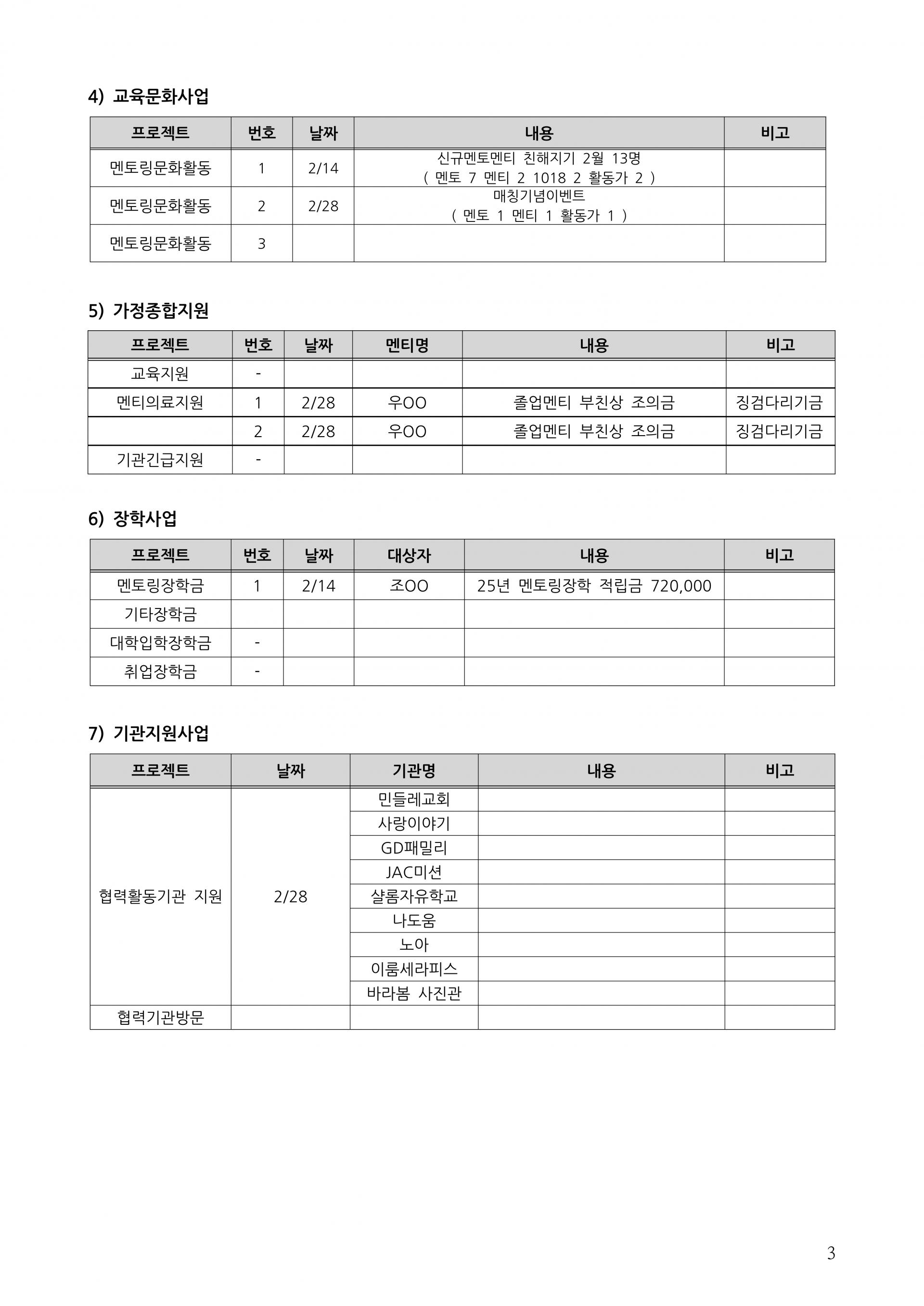 4) 교육문화사업

| 프로젝트 | 번호 | 날짜 | 내용 | 비고 |
|---|---|---|---|---|
| 멘토링문화활동 | 1 | 2/14 | 신규멘토멘티 친해지기 2월 13명 ( 멘토 7 멘티 2 1018 2 활동가 2 ) | |
| 멘토링문화활동 | 2 | 2/28 | 매칭기념이벤트 ( 멘토 1 멘티 1 활동가 1 ) | |
| 멘토링문화활동 | 3 | | | |

5) 가정종합지원

| 프로젝트 | 번호 | 날짜 | 멘티명 | 내용 | 비고 |
|---|---|---|---|---|---|
| 교육지원 | - | | | | |
| 멘티의료지원 | 1 | 2/28 | 우OO | 졸업멘티 부친상 조의금 | 징검다리기금 |
| | 2 | 2/28 | 우OO | 졸업멘티 부친상 조의금 | 징검다리기금 |
| 기관긴급지원 | - | | | | |

6) 장학사업

| 프로젝트 | 번호 | 날짜 | 대상자 | 내용 | 비고 |
|---|---|---|---|---|---|
| 멘토링장학금 | 1 | 2/14 | 조OO | 25년 멘토링장학 적립금 720,000 | |
| 기타장학금 | | | | | |
| 대학입학장학금 | - | | | | |
| 취업장학금 | - | | | | |

7) 기관지원사업

| 프로젝트 | 날짜 | 기관명 | 내용 | 비고 |
|---|---|---|---|---|
| 협력활동기관 지원 | 2/28 | 민들레교회 | | |
| | | 사랑이야기 | | |
| | | GD패밀리 | | |
| | | JAC미션 | | |
| | | 샬롬자유학교 | | |
| | | 나도움 | | |
| | | 노아 | | |
| | | 이룸세라피스 | | |
| | | 바라봄 사진관 | | |
| 협력기관방문 | | | | |

3